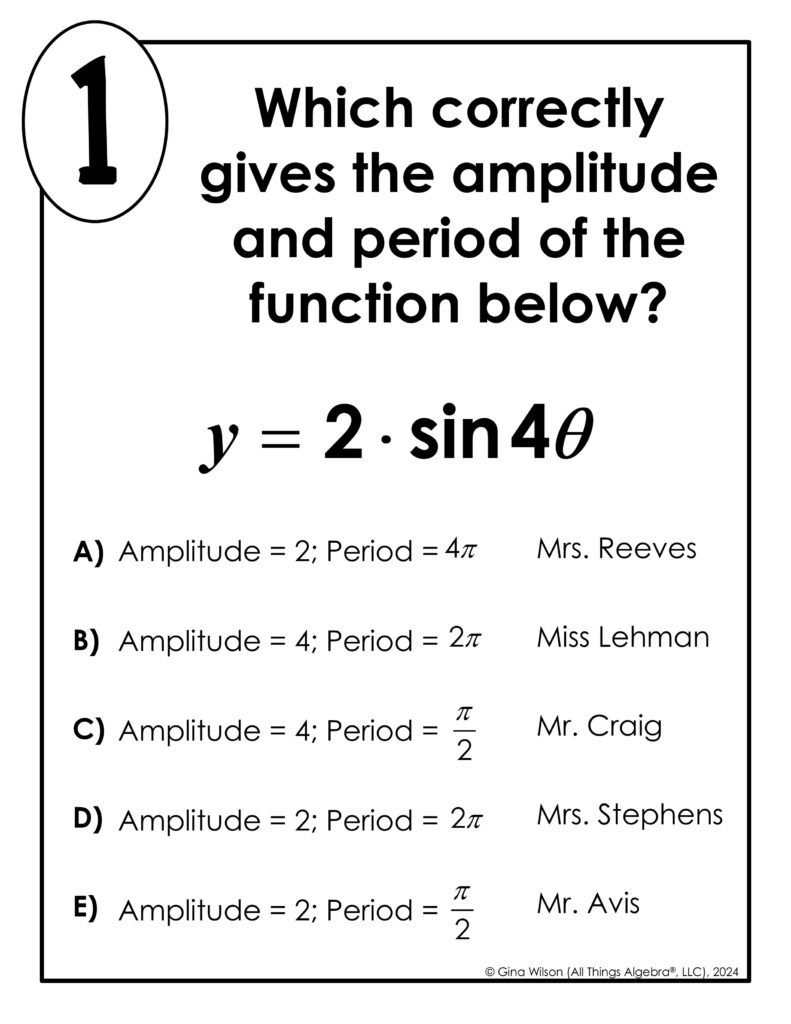 1

Which correctly gives the amplitude and period of the function below?

$y = 2 \cdot \sin 4\theta$

A) Amplitude = 2; Period = $4\pi$ Mrs. Reeves

B) Amplitude = 4; Period = $2\pi$ Miss Lehman

C) Amplitude = 4; Period = $\frac{\pi}{2}$ Mr. Craig

D) Amplitude = 2; Period = $2\pi$ Mrs. Stephens

E) Amplitude = 2; Period = $\frac{\pi}{2}$ Mr. Avis

© Gina Wilson (All Things Algebra®, LLC), 2024